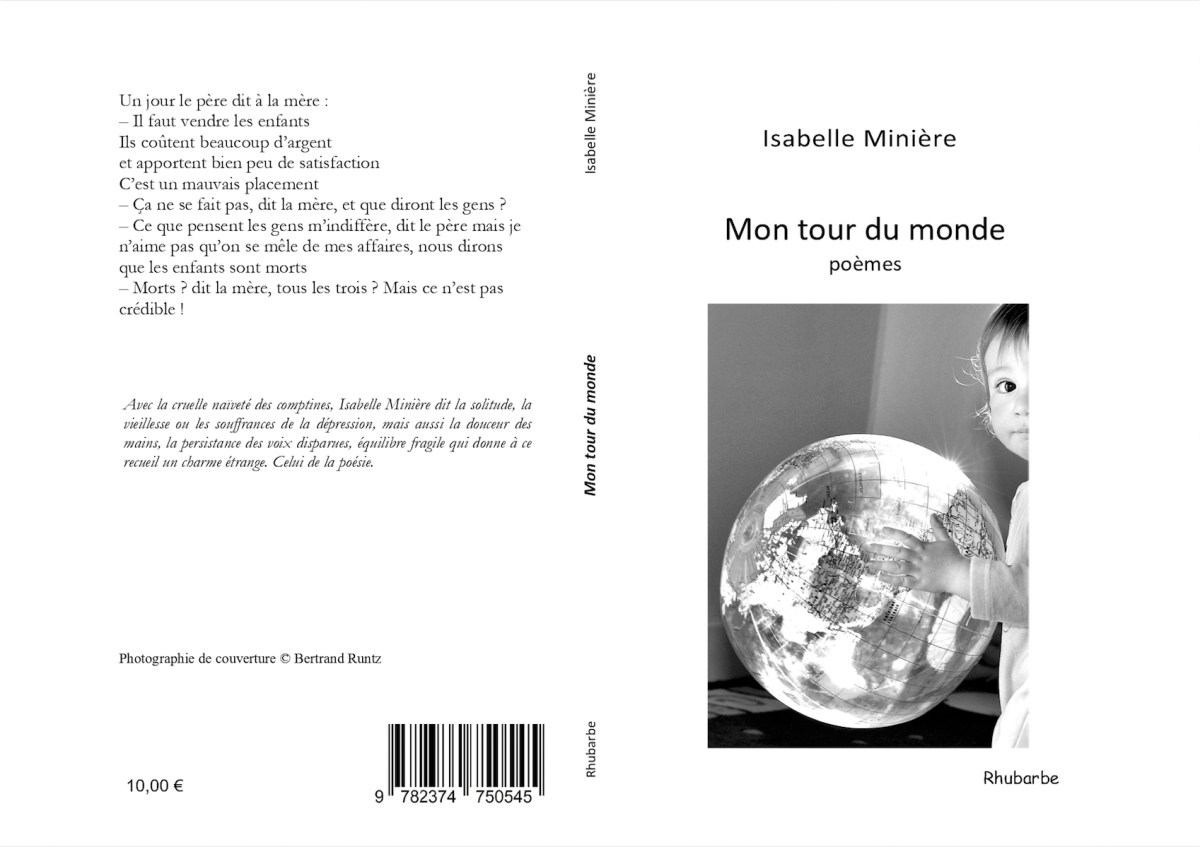 Un jour le père dit à la mère :
– Il faut vendre les enfants
Ils coûtent beaucoup d'argent
et apportent bien peu de satisfaction
C'est un mauvais placement
– Ça ne se fait pas, dit la mère, et que diront les gens ?
– Ce que pensent les gens m'indiffère, dit le père mais je n'aime pas qu'on se mêle de mes affaires, nous dirons que les enfants sont morts
– Morts ? dit la mère, tous les trois ? Mais ce n'est pas crédible !

Avec la cruelle naïveté des comptines, Isabelle Minière dit la solitude, la vieillesse ou les souffrances de la dépression, mais aussi la douceur des mains, la persistance des voix disparues, équilibre fragile qui donne à ce recueil un charme étrange. Celui de la poésie.

Photographie de couverture © Bertrand Runtz

10,00 €

9 782374 750545

Isabelle Minière

Mon tour du monde

Rhubarbe

Isabelle Minière

Mon tour du monde

poèmes

Rhubarbe